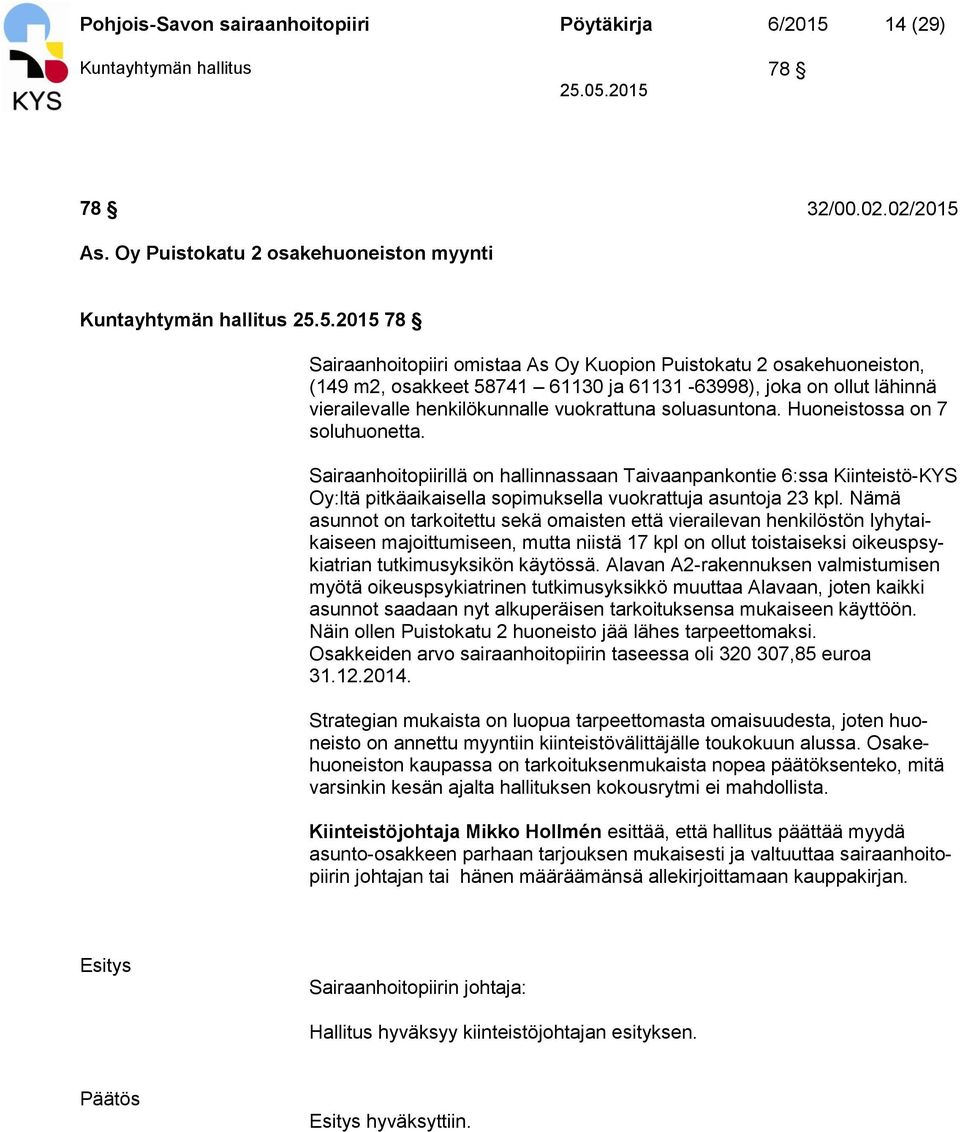 KYS

Pohjois-Savon sairaanhoitopiiri Pöytäkirja 6/2015 14 (29)

Kuntayhtymän hallitus 78 §

25.05.2015

78 § 32/00.02.02/2015

As. Oy Puistokatu 2 osakehuoneiston myynti

Kuntayhtymän hallitus 25.5.2015 78 §

Sairaanhoitopiiri omistaa As Oy Kuopion Puistokatu 2 osakehuoneiston, (149 m2, osakkeet 58741 – 61130 ja 61131 -63998), joka on ollut lähinnä vierailevalle henkilökunnalle vuokrattuna soluasuntona. Huoneistossa on 7 soluhuonetta.

Sairaanhoitopiirillä on hallinnassaan Taivaanpankontie 6:ssa Kiinteistö-KYS Oy:ltä pitkäaikaisella sopimuksella vuokrattuja asuntoja 23 kpl. Nämä asunnot on tarkoitettu sekä omaisten että vierailevan henkilöstön lyhytaikaiseen majoittumiseen, mutta niistä 17 kpl on ollut toistaiseksi oikeuspsykiatrian tutkimusyksikön käytössä. Alavan A2-rakennuksen valmistumisen myötä oikeuspsykiatrinen tutkimusyksikkö muuttaa Alavaan, joten kaikki asunnot saadaan nyt alkuperäisen tarkoituksensa mukaiseen käyttöön. Näin ollen Puistokatu 2 huoneisto jää lähes tarpeettomaksi.
Osakkeiden arvo sairaanhoitopiirin taseessa oli 320 307,85 euroa 31.12.2014.

Strategian mukaista on luopua tarpeettomasta omaisuudesta, joten huoneisto on annettu myyntiin kiinteistövälittäjälle toukokuun alussa. Osakehuoneiston kaupassa on tarkoituksenmukaista nopea päätöksenteko, mitä varsinkin kesän ajalta hallituksen kokousrytmi ei mahdollista.

Kiinteistöjohtaja Mikko Hollmén esittää, että hallitus päättää myydä asunto-osakkeen parhaan tarjouksen mukaisesti ja valtuuttaa sairaanhoitopiirin johtajan tai hänen määräämänsä allekirjoittamaan kauppakirjan.

Esitys

Sairaanhoitopiirin johtaja:

Hallitus hyväksyy kiinteistöjohtajan esityksen.

Päätös

Esitys hyväksyttiin.